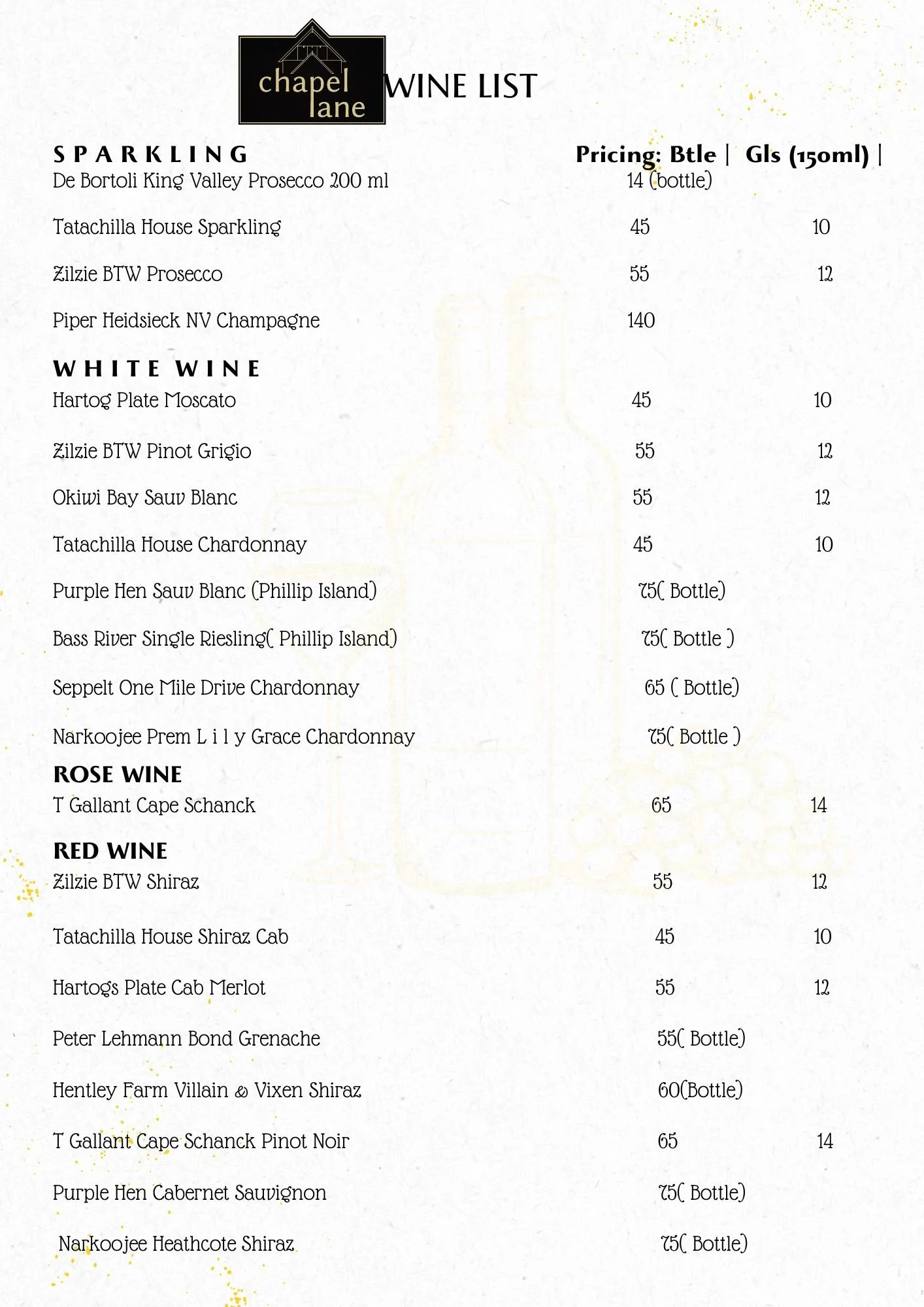 chapel lane

WINE LIST

SPARKLING

Pricing: Btle | Gls (150ml) |

De Bortoli King Valley Prosecco 200 ml 14 (bottle)

Tatachilla House Sparkling 45 10

Zilzie BTW Prosecco 55 12

Piper Heidsieck NV Champagne 140

WHITE WINE

Hartog Plate Moscato 45 10

Zilzie BTW Pinot Grigio 55 12

Okiwi Bay Sauv Blanc 55 12

Tatachilla House Chardonnay 45 10

Purple Hen Sauv Blanc (Phillip Island) 75( Bottle)

Bass River Single Riesling( Phillip Island) 75( Bottle )

Seppelt One Mile Drive Chardonnay 65 ( Bottle)

Narkoojee Prem L i l y Grace Chardonnay 75( Bottle )

ROSE WINE

T Gallant Cape Schanck 65 14

RED WINE

Zilzie BTW Shiraz 55 12

Tatachilla House Shiraz Cab 45 10

Hartogs Plate Cab Merlot 55 12

Peter Lehmann Bond Grenache 55( Bottle)

Hentley Farm Villain & Vixen Shiraz 60(Bottle)

T Gallant Cape Schanck Pinot Noir 65 14

Purple Hen Cabernet Sauvignon 75( Bottle)

Narkoojee Heathcote Shiraz 75( Bottle)